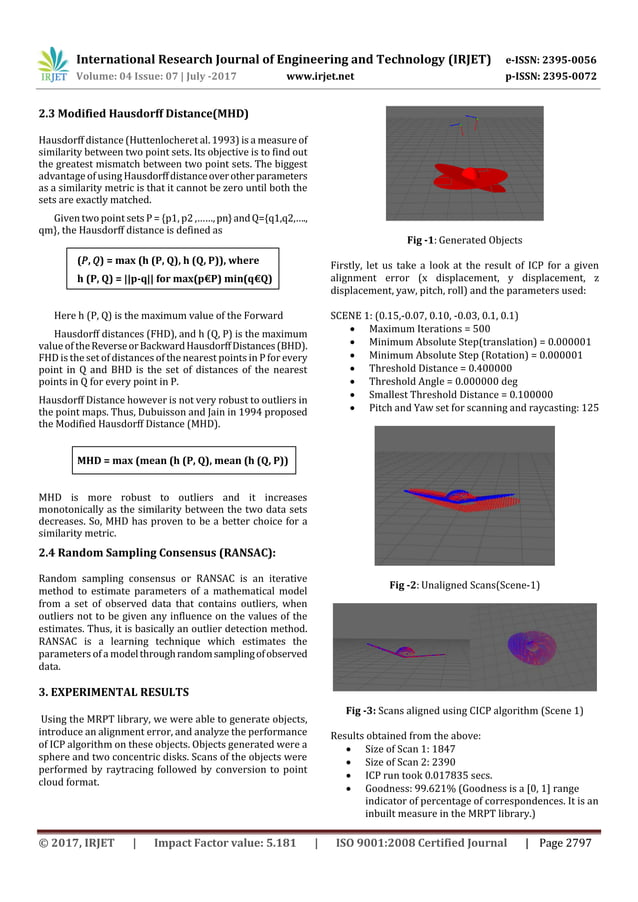 IRJET International Research Journal of Engineering and Technology (IRJET) e-ISSN: 2395-0056
Volume: 04 Issue: 07 | July -2017 www.irjet.net p-ISSN: 2395-0072

2.3 Modified Hausdorff Distance(MHD)

Hausdorff distance (Huttenlocheret al. 1993) is a measure of similarity between two point sets. Its objective is to find out the greatest mismatch between two point sets. The biggest advantage of using Hausdorff distance over other parameters as a similarity metric is that it cannot be zero until both the sets are exactly matched.

Given two point sets P = {p1, p2 ,……, pn} and Q={q1,q2,…., qm}, the Hausdorff distance is defined as

(P, Q) = max (h (P, Q), h (Q, P)), where
h (P, Q) = ||p-q|| for max(p€P) min(q€Q)

Here h (P, Q) is the maximum value of the Forward

Hausdorff distances (FHD), and h (Q, P) is the maximum value of the Reverse or Backward Hausdorff Distances (BHD). FHD is the set of distances of the nearest points in P for every point in Q and BHD is the set of distances of the nearest points in Q for every point in P.

Hausdorff Distance however is not very robust to outliers in the point maps. Thus, Dubuisson and Jain in 1994 proposed the Modified Hausdorff Distance (MHD).

MHD = max (mean (h (P, Q), mean (h (Q, P))

MHD is more robust to outliers and it increases monotonically as the similarity between the two data sets decreases. So, MHD has proven to be a better choice for a similarity metric.

2.4 Random Sampling Consensus (RANSAC):

Random sampling consensus or RANSAC is an iterative method to estimate parameters of a mathematical model from a set of observed data that contains outliers, when outliers not to be given any influence on the values of the estimates. Thus, it is basically an outlier detection method. RANSAC is a learning technique which estimates the parameters of a model through random sampling of observed data.

3. EXPERIMENTAL RESULTS

Using the MRPT library, we were able to generate objects, introduce an alignment error, and analyze the performance of ICP algorithm on these objects. Objects generated were a sphere and two concentric disks. Scans of the objects were performed by raytracing followed by conversion to point cloud format.

Fig -1: Generated Objects

Firstly, let us take a look at the result of ICP for a given alignment error (x displacement, y displacement, z displacement, yaw, pitch, roll) and the parameters used:

SCENE 1: (0.15,-0.07, 0.10, -0.03, 0.1, 0.1)
• Maximum Iterations = 500
• Minimum Absolute Step(translation) = 0.000001
• Minimum Absolute Step (Rotation) = 0.000001
• Threshold Distance = 0.400000
• Threshold Angle = 0.000000 deg
• Smallest Threshold Distance = 0.100000
• Pitch and Yaw set for scanning and raycasting: 125

Fig -2: Unaligned Scans(Scene-1)

Fig -3: Scans aligned using CICP algorithm (Scene 1)

Results obtained from the above:
• Size of Scan 1: 1847
• Size of Scan 2: 2390
• ICP run took 0.017835 secs.
• Goodness: 99.621% (Goodness is a [0, 1] range indicator of percentage of correspondences. It is an inbuilt measure in the MRPT library.)

© 2017, IRJET | Impact Factor value: 5.181 | ISO 9001:2008 Certified Journal | Page 2797